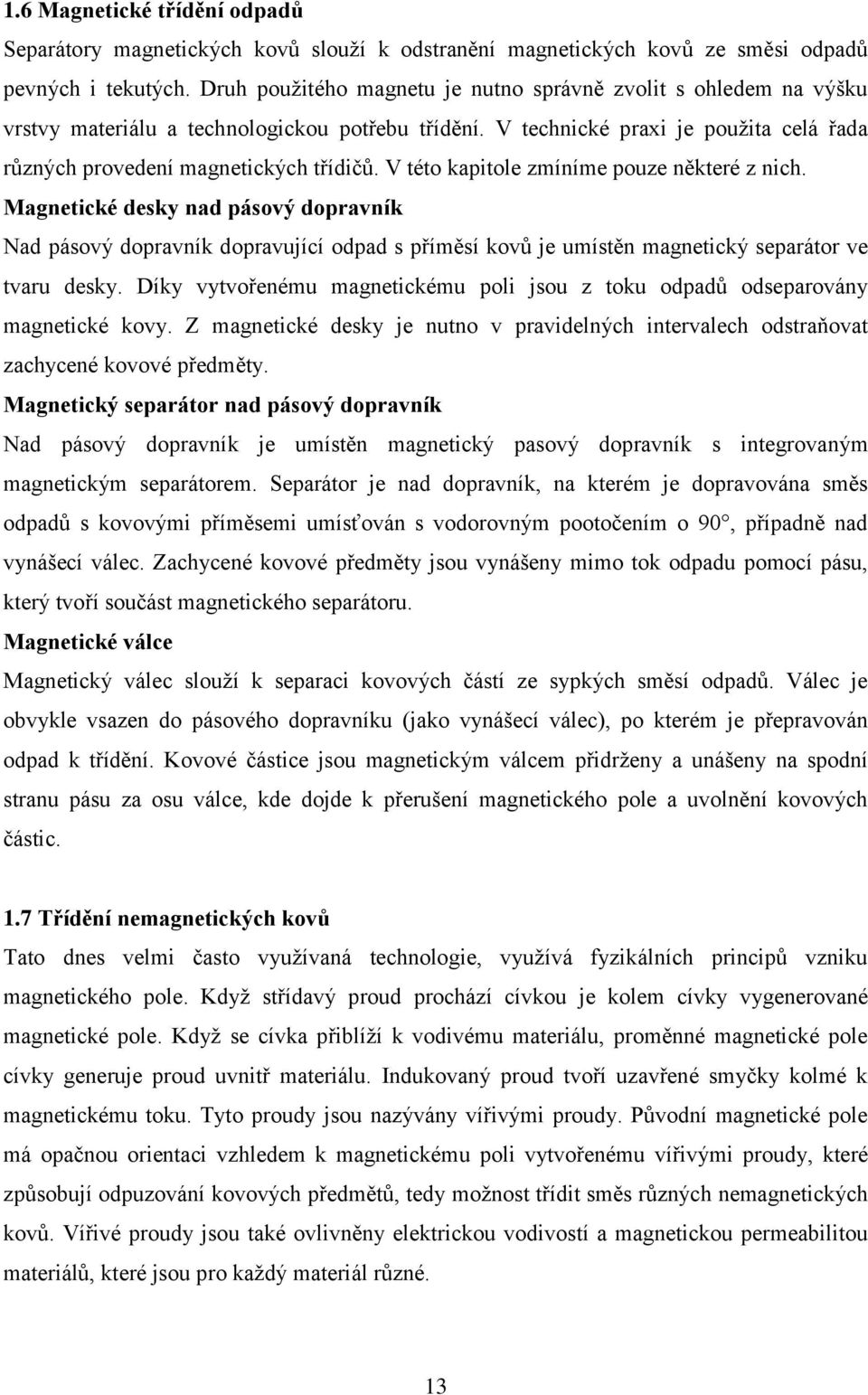 1.6 Magnetické třídění odpadů

Separátory magnetických kovů slouží k odstranění magnetických kovů ze směsi odpadů pevných i tekutých. Druh použitého magnetu je nutno správně zvolit s ohledem na výšku vrstvy materiálu a technologickou potřebu třídění. V technické praxi je použita celá řada různých provedení magnetických třídičů. V této kapitole zmíníme pouze některé z nich.

Magnetické desky nad pásový dopravník

Nad pásový dopravník dopravující odpad s příměsí kovů je umístěn magnetický separátor ve tvaru desky. Díky vytvořenému magnetickému poli jsou z toku odpadů odseparovány magnetické kovy. Z magnetické desky je nutno v pravidelných intervalech odstraňovat zachycené kovové předměty.

Magnetický separátor nad pásový dopravník

Nad pásový dopravník je umístěn magnetický pasový dopravník s integrovaným magnetickým separátorem. Separátor je nad dopravník, na kterém je dopravována směs odpadů s kovovými příměsemi umísťován s vodorovným pootočením o 90°, případně nad vynášecí válec. Zachycené kovové předměty jsou vynášeny mimo tok odpadu pomocí pásu, který tvoří součást magnetického separátoru.

Magnetické válce

Magnetický válec slouží k separaci kovových částí ze sypkých směsí odpadů. Válec je obvykle vsazen do pásového dopravníku (jako vynášecí válec), po kterém je přepravován odpad k třídění. Kovové částice jsou magnetickým válcem přidrženy a unášeny na spodní stranu pásu za osu válce, kde dojde k přerušení magnetického pole a uvolnění kovových částic.

1.7 Třídění nemagnetických kovů

Tato dnes velmi často využívaná technologie, využívá fyzikálních principů vzniku magnetického pole. Když střídavý proud prochází cívkou je kolem cívky vygenerované magnetické pole. Když se cívka přiblíží k vodivému materiálu, proměnné magnetické pole cívky generuje proud uvnitř materiálu. Indukovaný proud tvoří uzavřené smyčky kolmé k magnetickému toku. Tyto proudy jsou nazývány vířivými proudy. Původní magnetické pole má opačnou orientaci vzhledem k magnetickému poli vytvořenému vířivými proudy, které způsobují odpuzování kovových předmětů, tedy možnost třídit směs různých nemagnetických kovů. Vířivé proudy jsou také ovlivněny elektrickou vodivostí a magnetickou permeabilitou materiálů, které jsou pro každý materiál různé.

13